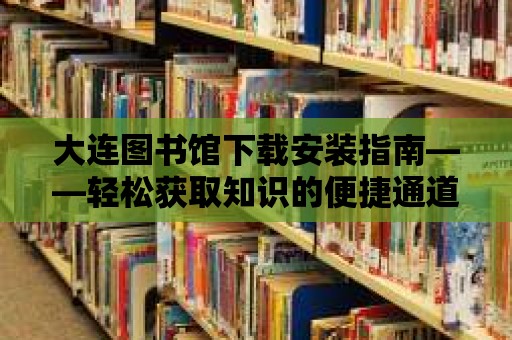 大连图书馆下载安装指南——轻松获取知识的便捷通道